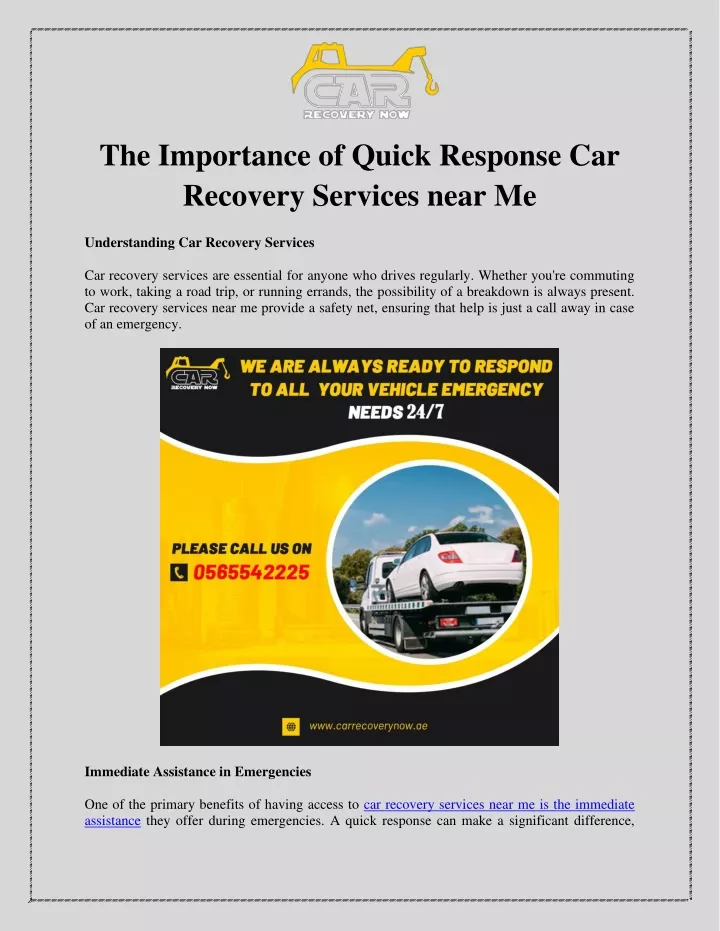 CAR
RECOVERY NOW

The Importance of Quick Response Car Recovery Services near Me

Understanding Car Recovery Services

Car recovery services are essential for anyone who drives regularly. Whether you're commuting to work, taking a road trip, or running errands, the possibility of a breakdown is always present. Car recovery services near me provide a safety net, ensuring that help is just a call away in case of an emergency.

CAR
RECOVERY NOW

WE ARE ALWAYS READY TO RESPOND TO ALL YOUR VEHICLE EMERGENCY NEEDS 24/7

PLEASE CALL US ON
0565542225

www.carrecoverynow.ae

Immediate Assistance in Emergencies

One of the primary benefits of having access to car recovery services near me is the immediate assistance they offer during emergencies. A quick response can make a significant difference,